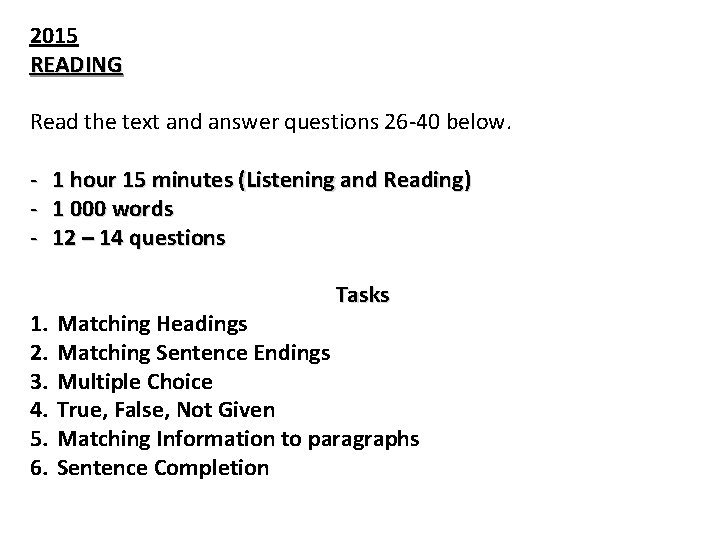 2015
READING

Read the text and answer questions 26-40 below.

- 1 hour 15 minutes (Listening and Reading)
- 1 000 words
- 12 – 14 questions

Tasks
1. Matching Headings
2. Matching Sentence Endings
3. Multiple Choice
4. True, False, Not Given
5. Matching Information to paragraphs
6. Sentence Completion